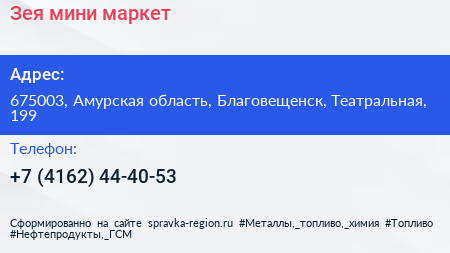 Зея мини маркет

Адрес:

675003, Амурская область, Благовещенск, Театральная, 199

Телефон:

+7 (4162) 44-40-53

Сформированно на сайте spravka-region.ru #Металлы,_топливо,_химия #Топливо #Нефтепродукты,_ГСМ